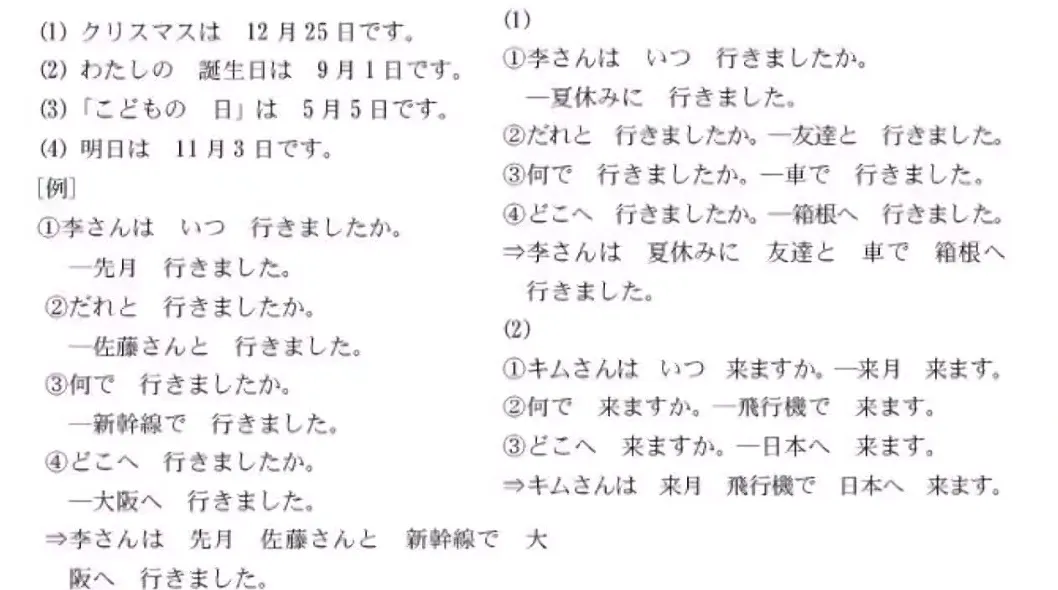 (1) クリスマスは 12月25日です。
(2) わたしの 誕生日は 9月1日です。
(3)「こどもの 日」は 5月5日です。
(4) 明日は 11月3日です。
[例]
①李さんは いつ 行きましたか。
—先月 行きました。
②だれと 行きましたか。
—佐藤さんと 行きました。
③何で 行きましたか。
—新幹線で 行きました。
④どこへ 行きましたか。
—大阪へ 行きました。
⇒李さんは 先月 佐藤さんと 新幹線で 大阪へ 行きました。

(1)
①李さんは いつ 行きましたか。
—夏休みに 行きました。
②だれと 行きましたか。—友達と 行きました。
③何で 行きましたか。—車で 行きました。
④どこへ 行きましたか。—箱根へ 行きました。
⇒李さんは 夏休みに 友達と 車で 箱根へ 行きました。
(2)
①キムさんは いつ 来ますか。—来月 来ます。
②何で 来ますか。—飛行機で 来ます。
③どこへ 来ますか。—日本へ 来ます。
⇒キムさんは 来月 飛行機で 日本へ 来ます。